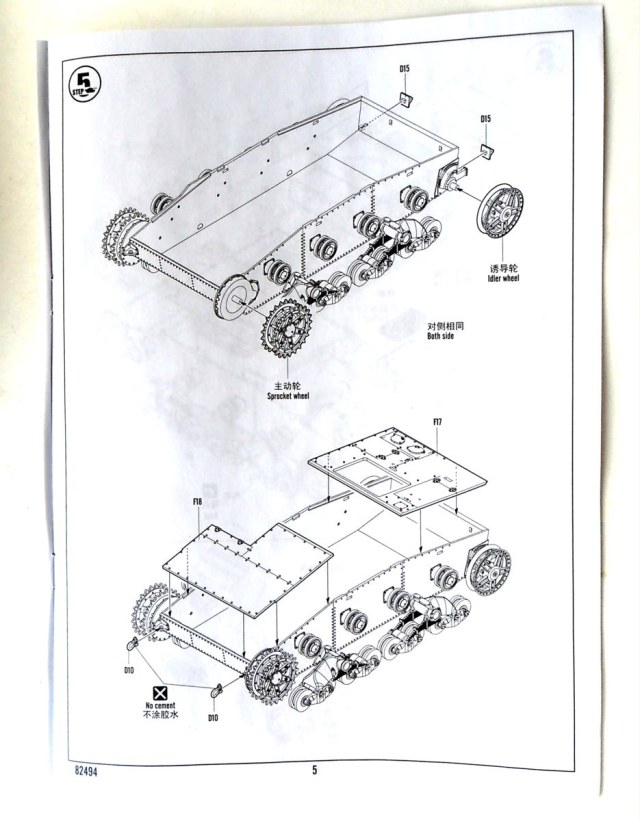 5
STEP

D15

D15

诱导轮
Idler wheel

对侧相同
Both side

主动轮
Sprocket wheel

F17

F18

D10

No cement
不涂胶水

D10

82494

5